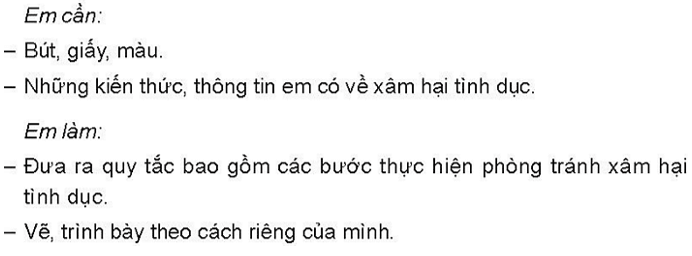 Em cần:

– Bút, giấy, màu.

– Những kiến thức, thông tin em có về xâm hại tình dục.

Em làm:

– Đưa ra quy tắc bao gồm các bước thực hiện phòng tránh xâm hại tình dục.

– Vẽ, trình bày theo cách riêng của mình.